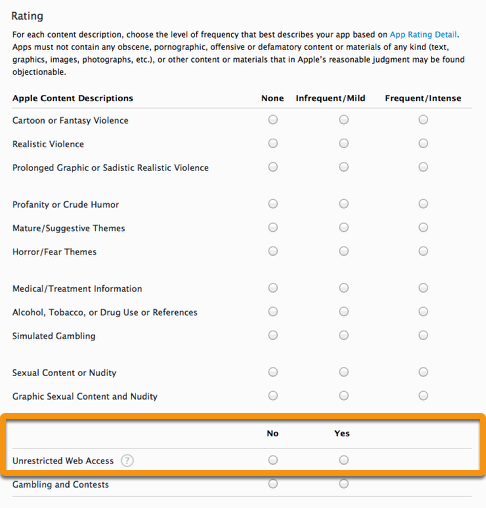 Rating

For each content description, choose the level of frequency that best describes your app based on App Rating Detail. Apps must not contain any obscene, pornographic, offensive or defamatory content or materials of any kind (text, graphics, images, photographs, etc.), or other content or materials that in Apple's reasonable judgment may be found objectionable.

| Apple Content Descriptions | None | Infrequent/Mild | Frequent/Intense |
|---|---|---|---|
| Cartoon or Fantasy Violence | | | |
| Realistic Violence | | | |
| Prolonged Graphic or Sadistic Realistic Violence | | | |
| Profanity or Crude Humor | | | |
| Mature/Suggestive Themes | | | |
| Horror/Fear Themes | | | |
| Medical/Treatment Information | | | |
| Alcohol, Tobacco, or Drug Use or References | | | |
| Simulated Gambling | | | |
| Sexual Content or Nudity | | | |
| Graphic Sexual Content and Nudity | | | |

| | No | Yes |
|---|---|---|
| Unrestricted Web Access ? | | |
| Gambling and Contests | | |